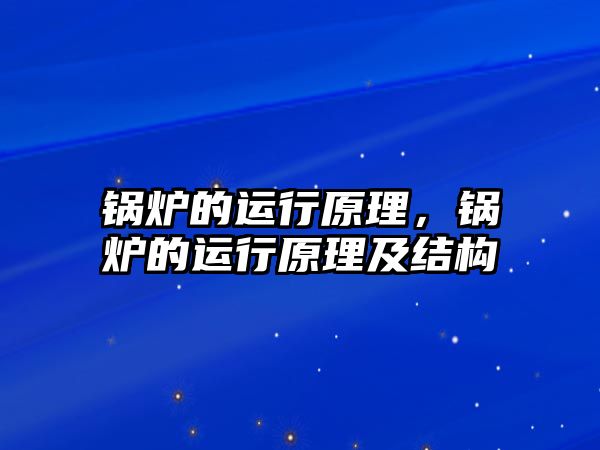 锅炉的运行原理，锅炉的运行原理及结构